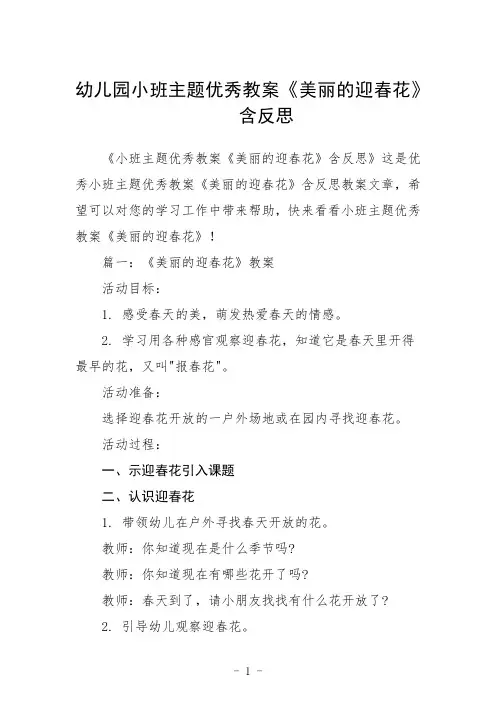 幼儿园小班主题优秀教案《美丽的迎春花》含反思

《小班主题优秀教案《美丽的迎春花》含反思》这是优秀小班主题优秀教案《美丽的迎春花》含反思教案文章，希望可以对您的学习工作中带来帮助，快来看看小班主题优秀教案《美丽的迎春花》！

篇一：《美丽的迎春花》教案

活动目标：

1. 感受春天的美，萌发热爱春天的情感。

2. 学习用各种感官观察迎春花，知道它是春天里开得最早的花，又叫"报春花"。

活动准备：

选择迎春花开放的一户外场地或在园内寻找迎春花。

活动过程：

一、示迎春花引入课题

二、认识迎春花

1. 带领幼儿在户外寻找春天开放的花。

教师：你知道现在是什么季节吗?

教师：你知道现在有哪些花开了吗?

教师：春天到了，请小朋友找找有什么花开放了?

2. 引导幼儿观察迎春花。

- 1 -